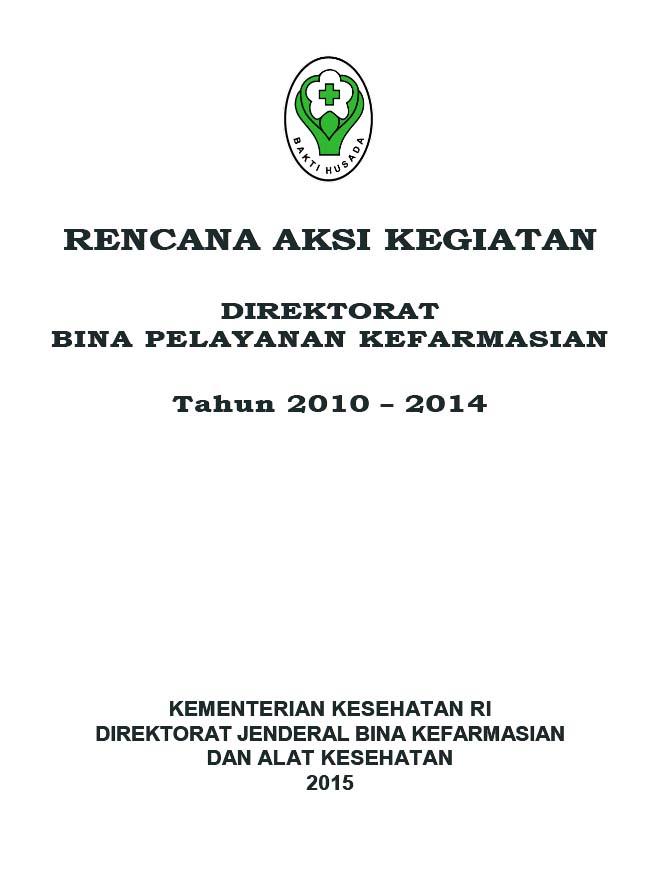 BAKTI HUSADA

RENCANA AKSI KEGIATAN

DIREKTORAT
BINA PELAYANAN KEFARMASIAN

Tahun 2010 – 2014

KEMENTERIAN KESEHATAN RI
DIREKTORAT JENDERAL BINA KEFARMASIAN
DAN ALAT KESEHATAN
2015